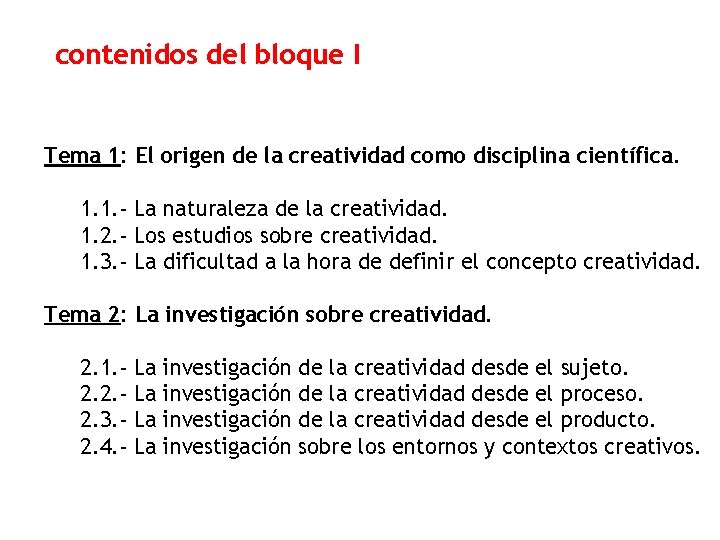 contenidos del bloque I

Tema 1: El origen de la creatividad como disciplina científica.

1.1.- La naturaleza de la creatividad.
1.2.- Los estudios sobre creatividad.
1.3.- La dificultad a la hora de definir el concepto creatividad.

Tema 2: La investigación sobre creatividad.

2.1.- La investigación de la creatividad desde el sujeto.
2.2.- La investigación de la creatividad desde el proceso.
2.3.- La investigación de la creatividad desde el producto.
2.4.- La investigación sobre los entornos y contextos creativos.